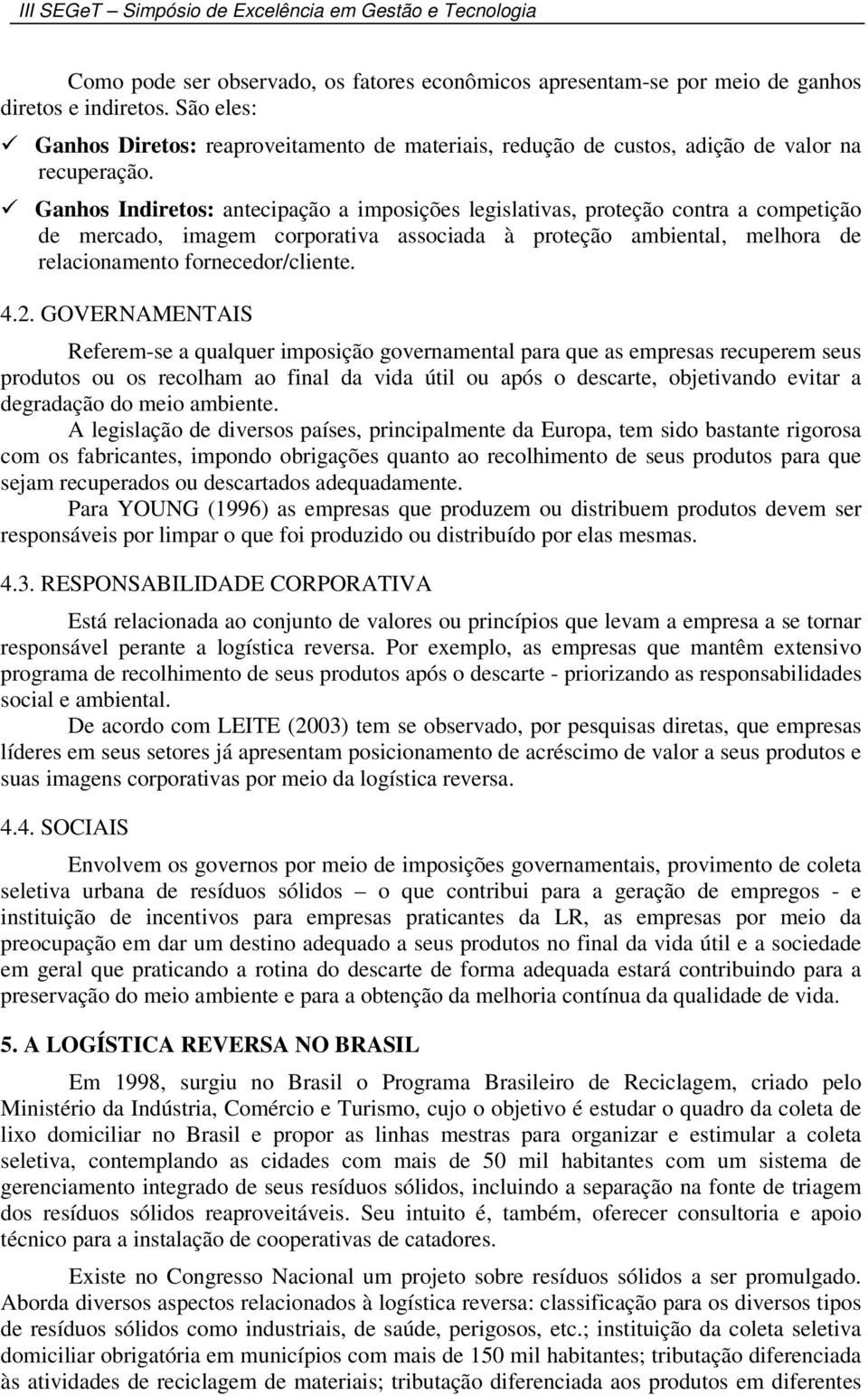 III SEGeT – Simpósio de Excelência em Gestão e Tecnologia

Como pode ser observado, os fatores econômicos apresentam-se por meio de ganhos diretos e indiretos. São eles:

✓ Ganhos Diretos: reaproveitamento de materiais, redução de custos, adição de valor na recuperação.

✓ Ganhos Indiretos: antecipação a imposições legislativas, proteção contra a competição de mercado, imagem corporativa associada à proteção ambiental, melhora de relacionamento fornecedor/cliente.

4.2. GOVERNAMENTAIS

Referem-se a qualquer imposição governamental para que as empresas recuperem seus produtos ou os recolham ao final da vida útil ou após o descarte, objetivando evitar a degradação do meio ambiente.

A legislação de diversos países, principalmente da Europa, tem sido bastante rigorosa com os fabricantes, impondo obrigações quanto ao recolhimento de seus produtos para que sejam recuperados ou descartados adequadamente.

Para YOUNG (1996) as empresas que produzem ou distribuem produtos devem ser responsáveis por limpar o que foi produzido ou distribuído por elas mesmas.

4.3. RESPONSABILIDADE CORPORATIVA

Está relacionada ao conjunto de valores ou princípios que levam a empresa a se tornar responsável perante a logística reversa. Por exemplo, as empresas que mantêm extensivo programa de recolhimento de seus produtos após o descarte - priorizando as responsabilidades social e ambiental.

De acordo com LEITE (2003) tem se observado, por pesquisas diretas, que empresas líderes em seus setores já apresentam posicionamento de acréscimo de valor a seus produtos e suas imagens corporativas por meio da logística reversa.

4.4. SOCIAIS

Envolvem os governos por meio de imposições governamentais, provimento de coleta seletiva urbana de resíduos sólidos – o que contribui para a geração de empregos - e instituição de incentivos para empresas praticantes da LR, as empresas por meio da preocupação em dar um destino adequado a seus produtos no final da vida útil e a sociedade em geral que praticando a rotina do descarte de forma adequada estará contribuindo para a preservação do meio ambiente e para a obtenção da melhoria contínua da qualidade de vida.

5. A LOGÍSTICA REVERSA NO BRASIL

Em 1998, surgiu no Brasil o Programa Brasileiro de Reciclagem, criado pelo Ministério da Indústria, Comércio e Turismo, cujo o objetivo é estudar o quadro da coleta de lixo domiciliar no Brasil e propor as linhas mestras para organizar e estimular a coleta seletiva, contemplando as cidades com mais de 50 mil habitantes com um sistema de gerenciamento integrado de seus resíduos sólidos, incluindo a separação na fonte de triagem dos resíduos sólidos reaproveitáveis. Seu intuito é, também, oferecer consultoria e apoio técnico para a instalação de cooperativas de catadores.

Existe no Congresso Nacional um projeto sobre resíduos sólidos a ser promulgado. Aborda diversos aspectos relacionados à logística reversa: classificação para os diversos tipos de resíduos sólidos como industriais, de saúde, perigosos, etc.; instituição da coleta seletiva domiciliar obrigatória em municípios com mais de 150 mil habitantes; tributação diferenciada às atividades de reciclagem de materiais; tributação diferenciada aos produtos em diferentes